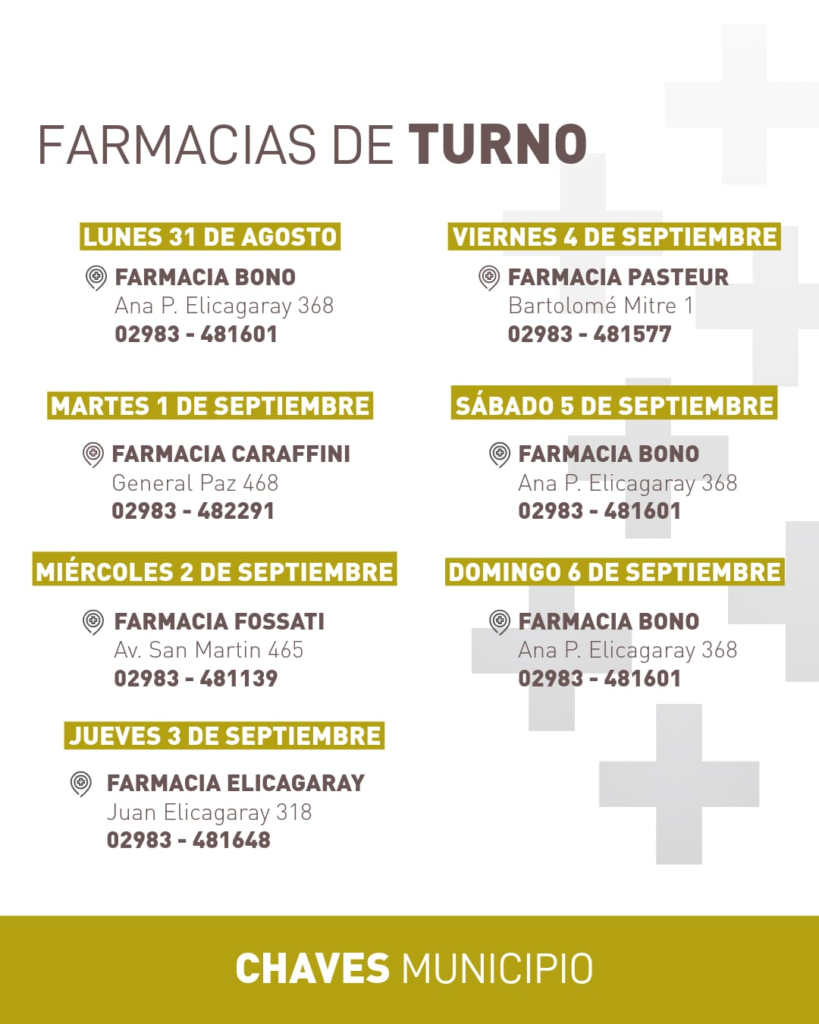 FARMACIAS DE TURNO

LUNES 31 DE AGOSTO

FARMACIA BONO
Ana P. Elicagaray 368
02983 - 481601

MARTES 1 DE SEPTIEMBRE

FARMACIA CARAFFINI
General Paz 468
02983 - 482291

MIÉRCOLES 2 DE SEPTIEMBRE

FARMACIA FOSSATI
Av. San Martin 465
02983 - 481139

JUEVES 3 DE SEPTIEMBRE

FARMACIA ELICAGARAY
Juan Elicagaray 318
02983 - 481648

VIERNES 4 DE SEPTIEMBRE

FARMACIA PASTEUR
Bartolomé Mitre 1
02983 - 481577

SÁBADO 5 DE SEPTIEMBRE

FARMACIA BONO
Ana P. Elicagaray 368
02983 - 481601

DOMINGO 6 DE SEPTIEMBRE

FARMACIA BONO
Ana P. Elicagaray 368
02983 - 481601

CHAVES MUNICIPIO